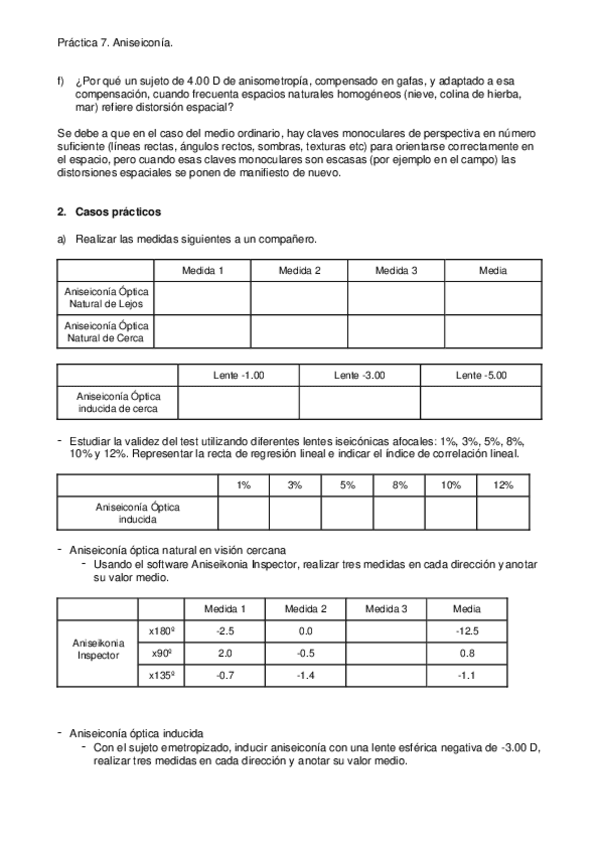 Práctica 7. Aniseiconía.

f) ¿Por qué un sujeto de 4.00 D de anisometropía, compensado en gafas, y adaptado a esa compensación, cuando frecuenta espacios naturales homogéneos (nieve, colina de hierba, mar) refiere distorsión espacial?

Se debe a que en el caso del medio ordinario, hay claves monoculares de perspectiva en número suficiente (líneas rectas, ángulos rectos, sombras, texturas etc) para orientarse correctamente en el espacio, pero cuando esas claves monoculares son escasas (por ejemplo en el campo) las distorsiones espaciales se ponen de manifiesto de nuevo.

2. Casos prácticos

a) Realizar las medidas siguientes a un compañero.

| | Medida 1 | Medida 2 | Medida 3 | Media |
|---|---|---|---|---|
| Aniseiconía Óptica Natural de Lejos | | | | |
| Aniseiconía Óptica Natural de Cerca | | | | |

| | Lente -1.00 | Lente -3.00 | Lente -5.00 |
|---|---|---|---|
| Aniseiconía Óptica inducida de cerca | | | |

- Estudiar la validez del test utilizando diferentes lentes iseicónicas afocales: 1%, 3%, 5%, 8%, 10% y 12%. Representar la recta de regresión lineal e indicar el índice de correlación lineal.

| | 1% | 3% | 5% | 8% | 10% | 12% |
|---|---|---|---|---|---|---|
| Aniseiconía Óptica inducida | | | | | | |

- Aniseiconía óptica natural en visión cercana
  - Usando el software Aniseikonia Inspector, realizar tres medidas en cada dirección y anotar su valor medio.

| | | Medida 1 | Medida 2 | Medida 3 | Media |
|---|---|---|---|---|---|
| Aniseikonia Inspector | x180º | -2.5 | 0.0 | | -12.5 |
| | x90º | 2.0 | -0.5 | | 0.8 |
| | x135º | -0.7 | -1.4 | | -1.1 |

- Aniseiconía óptica inducida
  - Con el sujeto emetropizado, inducir aniseiconía con una lente esférica negativa de -3.00 D, realizar tres medidas en cada dirección y anotar su valor medio.